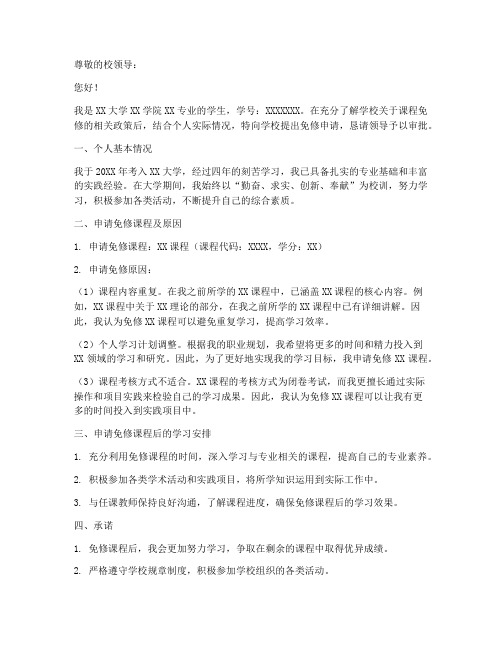 尊敬的校领导：

您好！

我是XX大学XX学院XX专业的学生，学号：XXXXXXX。在充分了解学校关于课程免修的相关政策后，结合个人实际情况，特向学校提出免修申请，恳请领导予以审批。

一、个人基本情况

我于20XX年考入XX大学，经过四年的刻苦学习，我已具备扎实的专业基础和丰富的实践经验。在大学期间，我始终以“勤奋、求实、创新、奉献”为校训，努力学习，积极参加各类活动，不断提升自己的综合素质。

二、申请免修课程及原因

1. 申请免修课程：XX课程（课程代码：XXXX，学分：XX）

2. 申请免修原因：

（1）课程内容重复。在我之前所学的XX课程中，已涵盖XX课程的核心内容。例如，XX课程中关于XX理论的部分，在我之前所学的XX课程中已有详细讲解。因此，我认为免修XX课程可以避免重复学习，提高学习效率。

（2）个人学习计划调整。根据我的职业规划，我希望将更多的时间和精力投入到XX领域的学习和研究。因此，为了更好地实现我的学习目标，我申请免修XX课程。

（3）课程考核方式不适合。XX课程的考核方式为闭卷考试，而我更擅长通过实际操作和项目实践来检验自己的学习成果。因此，我认为免修XX课程可以让我有更多的时间投入到实践项目中。

三、申请免修课程后的学习安排

1. 充分利用免修课程的时间，深入学习与专业相关的课程，提高自己的专业素养。

2. 积极参加各类学术活动和实践项目，将所学知识运用到实际工作中。

3. 与任课教师保持良好沟通，了解课程进度，确保免修课程后的学习效果。

四、承诺

1. 免修课程后，我会更加努力学习，争取在剩余的课程中取得优异成绩。

2. 严格遵守学校规章制度，积极参加学校组织的各类活动。